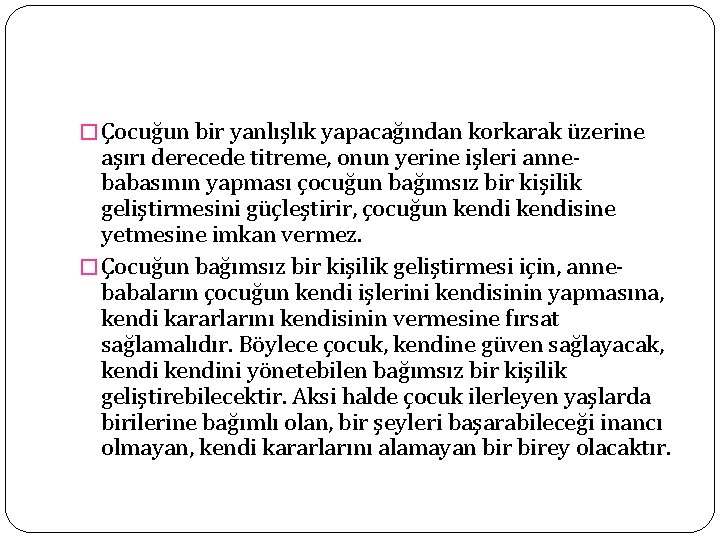 Çocuğun bir yanlışlık yapacağından korkarak üzerine aşırı derecede titreme, onun yerine işleri anne-babasının yapması çocuğun bağımsız bir kişilik geliştirmesini güçleştirir, çocuğun kendi kendisine yetmesine imkan vermez.

Çocuğun bağımsız bir kişilik geliştirmesi için, anne-babaların çocuğun kendi işlerini kendisinin yapmasına, kendi kararlarını kendisinin vermesine fırsat sağlamalıdır. Böylece çocuk, kendine güven sağlayacak, kendi kendini yönetebilen bağımsız bir kişilik geliştirebilecektir. Aksi halde çocuk ilerleyen yaşlarda birilerine bağımlı olan, bir şeyleri başarabileceği inancı olmayan, kendi kararlarını alamayan bir birey olacaktır.